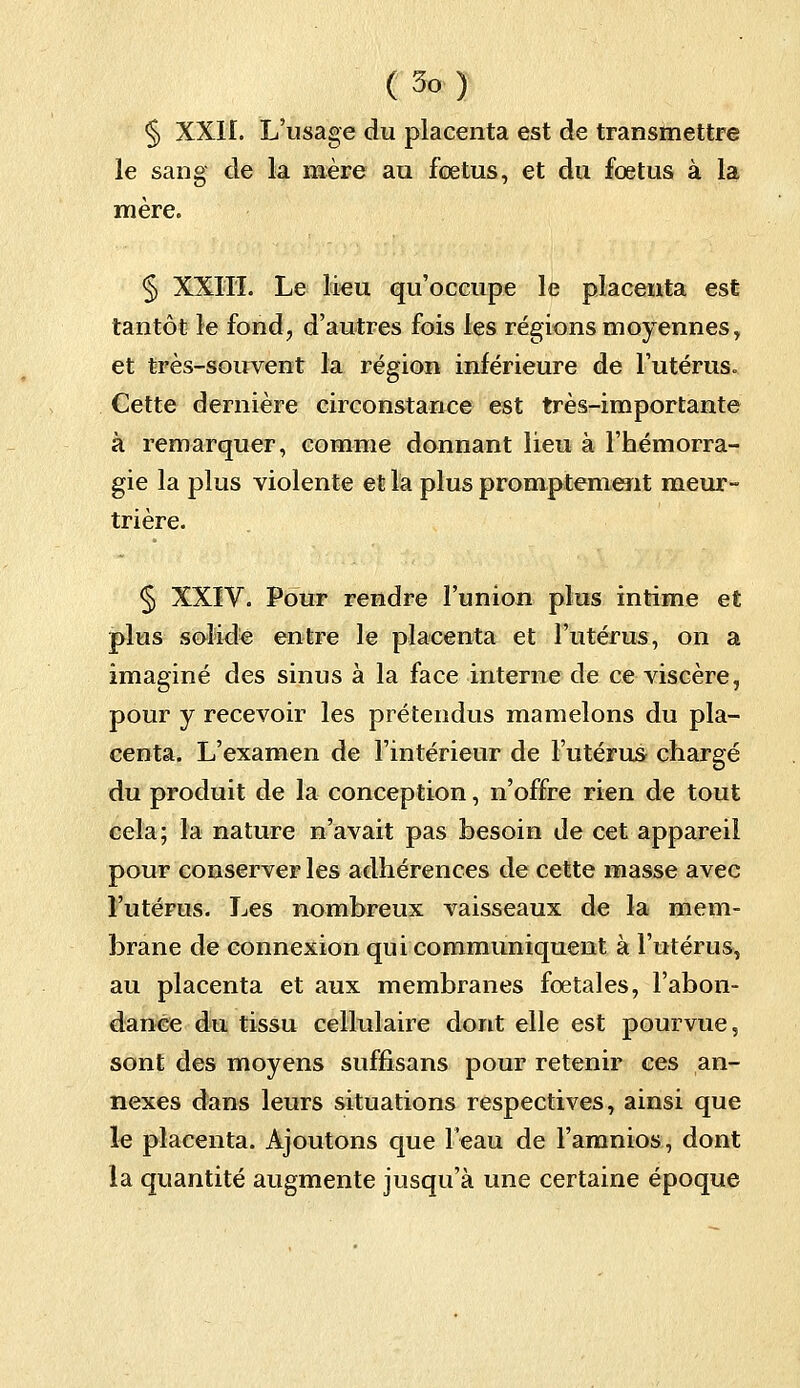 ( 30 )

§ XXII. L'usage du placenta est de transmettre le sang de la mère au fœtus, et du fœtus à la mère.

§ XXIII. Le lieu qu'occupe le placenta est tantôt le fond, d'autres fois les régions moyennes, et très-souvent la région inférieure de l'utérus. Cette dernière circonstance est très-importante à remarquer, comme donnant lieu à l'hémorragie la plus violente et la plus promptement meurtrière.

§ XXIV. Pour rendre l'union plus intime et plus solide entre le placenta et l'utérus, on a imaginé des sinus à la face interne de ce viscère, pour y recevoir les prétendus mamelons du placenta. L'examen de l'intérieur de l'utérus chargé du produit de la conception, n'offre rien de tout cela; la nature n'avait pas besoin de cet appareil pour conserver les adhérences de cette masse avec l'utérus. Les nombreux vaisseaux de la membrane de connexion qui communiquent à l'utérus, au placenta et aux membranes fœtales, l'abondance du tissu cellulaire dont elle est pourvue, sont des moyens suffisans pour retenir ces annexes dans leurs situations respectives, ainsi que le placenta. Ajoutons que l'eau de l'amnios, dont la quantité augmente jusqu'à une certaine époque